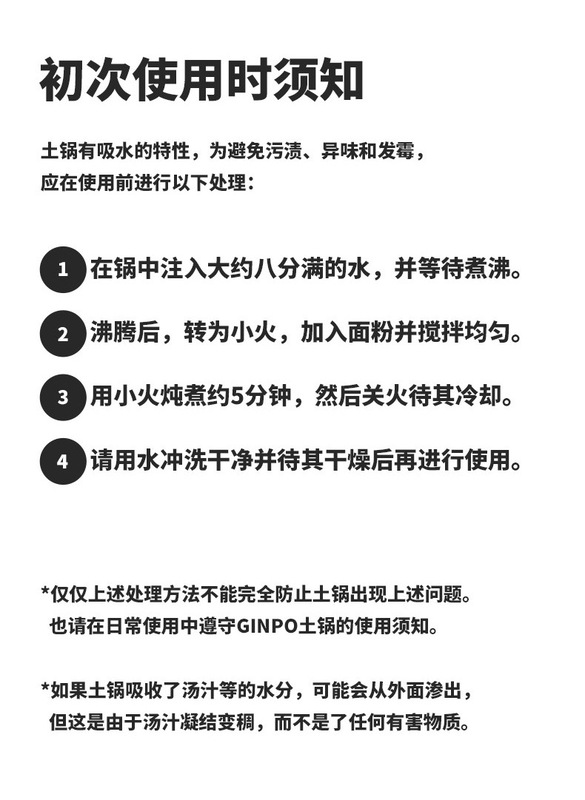 初次使用时须知

土锅有吸水的特性，为避免污渍、异味和发霉，应在使用前进行以下处理：

1 在锅中注入大约八分满的水，并等待煮沸。

2 沸腾后，转为小火，加入面粉并搅拌均匀。

3 用小火炖煮约5分钟，然后关火待其冷却。

4 请用水冲洗干净并待其干燥后再进行使用。

*仅仅上述处理方法不能完全防止土锅出现上述问题。也请在日常使用中遵守GINPO土锅的使用须知。

*如果土锅吸收了汤汁等的水分，可能会从外面渗出，但这是由于汤汁凝结变稠，而不是了任何有害物质。